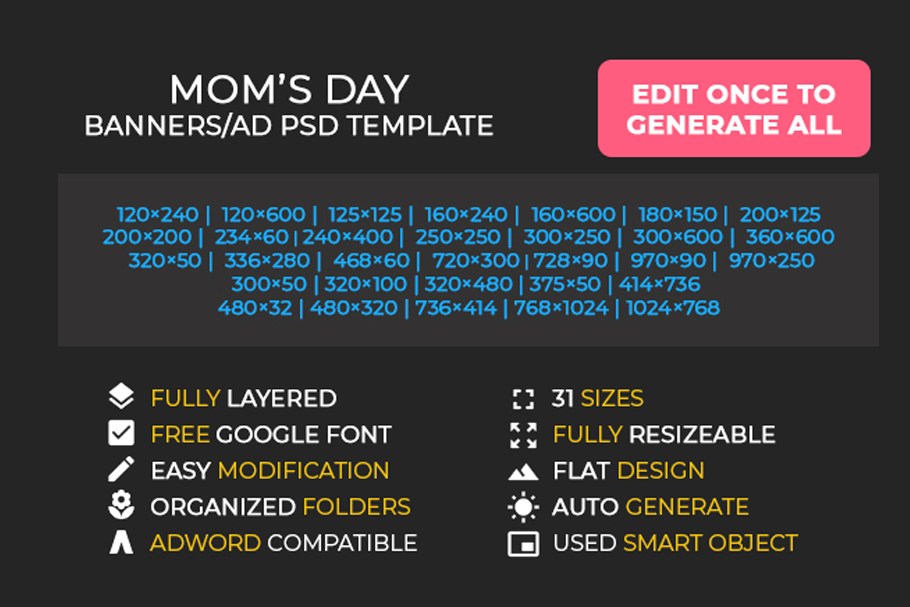 MOM'S DAY
BANNERS/AD PSD TEMPLATE

EDIT ONCE TO GENERATE ALL

120×240 | 120×600 | 125×125 | 160×240 | 160×600 | 180×150 | 200×125
200×200 | 234×60 | 240×400 | 250×250 | 300×250 | 300×600 | 360×600
320×50 | 336×280 | 468×60 | 720×300 | 728×90 | 970×90 | 970×250
300×50 | 320×100 | 320×480 | 375×50 | 414×736
480×32 | 480×320 | 736×414 | 768×1024 | 1024×768

FULLY LAYERED
FREE GOOGLE FONT
EASY MODIFICATION
ORGANIZED FOLDERS
ADWORD COMPATIBLE

31 SIZES
FULLY RESIZEABLE
FLAT DESIGN
AUTO GENERATE
USED SMART OBJECT